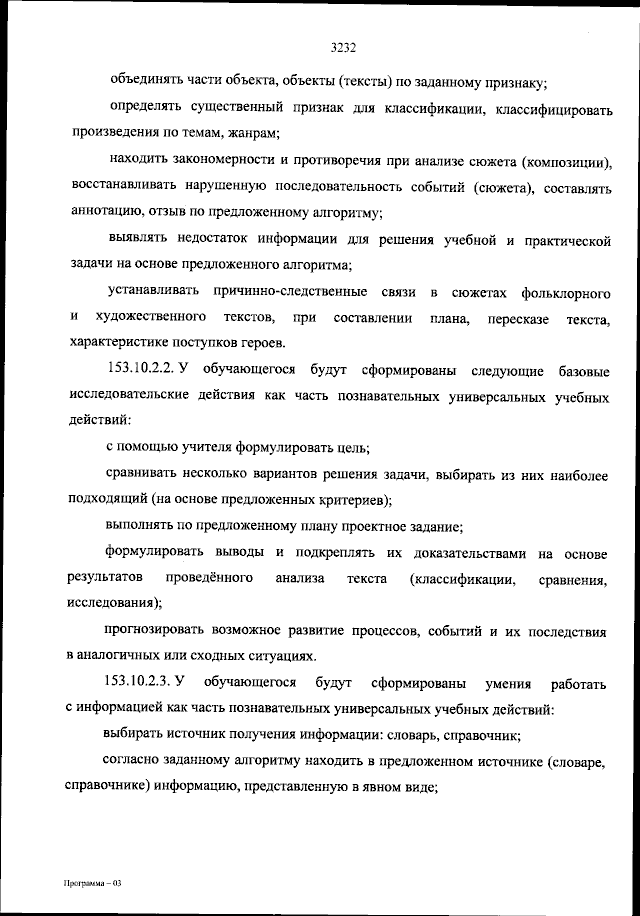 3232

объединять части объекта, объекты (тексты) по заданному признаку;

определять существенный признак для классификации, классифицировать произведения по темам, жанрам;

находить закономерности и противоречия при анализе сюжета (композиции), восстанавливать нарушенную последовательность событий (сюжета), составлять аннотацию, отзыв по предложенному алгоритму;

выявлять недостаток информации для решения учебной и практической задачи на основе предложенного алгоритма;

устанавливать причинно-следственные связи в сюжетах фольклорного и художественного текстов, при составлении плана, пересказе текста, характеристике поступков героев.

153.10.2.2. У обучающегося будут сформированы следующие базовые исследовательские действия как часть познавательных универсальных учебных действий:

с помощью учителя формулировать цель;

сравнивать несколько вариантов решения задачи, выбирать из них наиболее подходящий (на основе предложенных критериев);

выполнять по предложенному плану проектное задание;

формулировать выводы и подкреплять их доказательствами на основе результатов проведённого анализа текста (классификации, сравнения, исследования);

прогнозировать возможное развитие процессов, событий и их последствия в аналогичных или сходных ситуациях.

153.10.2.3. У обучающегося будут сформированы умения работать с информацией как часть познавательных универсальных учебных действий:

выбирать источник получения информации: словарь, справочник;

согласно заданному алгоритму находить в предложенном источнике (словаре, справочнике) информацию, представленную в явном виде;

Программа – 03